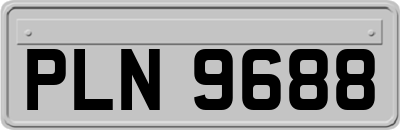 PLN 9688